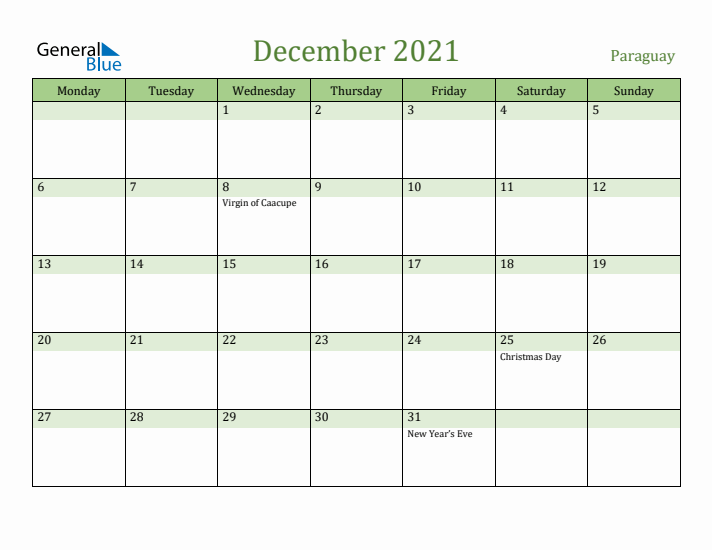 General Blue

December 2021

Paraguay

| Monday | Tuesday | Wednesday | Thursday | Friday | Saturday | Sunday |
|---|---|---|---|---|---|---|
| | | 1 | 2 | 3 | 4 | 5 |
| 6 | 7 | 8 Virgin of Caacupe | 9 | 10 | 11 | 12 |
| 13 | 14 | 15 | 16 | 17 | 18 | 19 |
| 20 | 21 | 22 | 23 | 24 | 25 Christmas Day | 26 |
| 27 | 28 | 29 | 30 | 31 New Year's Eve | | |